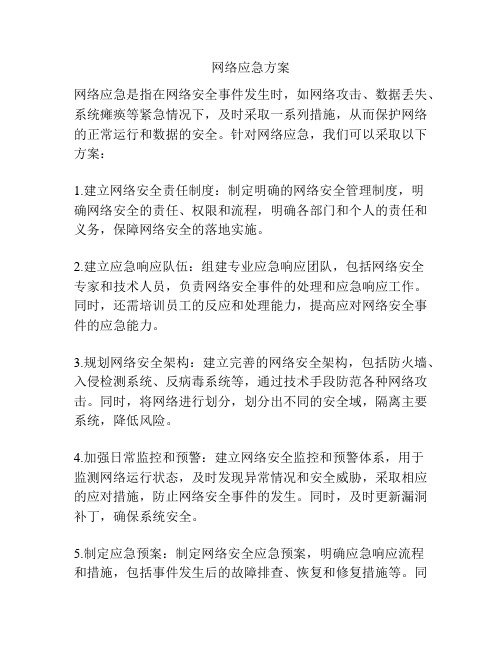 网络应急方案

网络应急是指在网络安全事件发生时，如网络攻击、数据丢失、系统瘫痪等紧急情况下，及时采取一系列措施，从而保护网络的正常运行和数据的安全。针对网络应急，我们可以采取以下方案：

1.建立网络安全责任制度：制定明确的网络安全管理制度，明确网络安全的责任、权限和流程，明确各部门和个人的责任和义务，保障网络安全的落地实施。

2.建立应急响应队伍：组建专业应急响应团队，包括网络安全专家和技术人员，负责网络安全事件的处理和应急响应工作。同时，还需培训员工的反应和处理能力，提高应对网络安全事件的应急能力。

3.规划网络安全架构：建立完善的网络安全架构，包括防火墙、入侵检测系统、反病毒系统等，通过技术手段防范各种网络攻击。同时，将网络进行划分，划分出不同的安全域，隔离主要系统，降低风险。

4.加强日常监控和预警：建立网络安全监控和预警体系，用于监测网络运行状态，及时发现异常情况和安全威胁，采取相应的应对措施，防止网络安全事件的发生。同时，及时更新漏洞补丁，确保系统安全。

5.制定应急预案：制定网络安全应急预案，明确应急响应流程和措施，包括事件发生后的故障排查、恢复和修复措施等。同